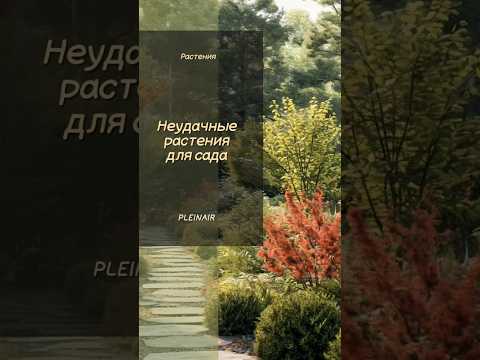 Растения

Неудачные растения для сада

PLEINAIR